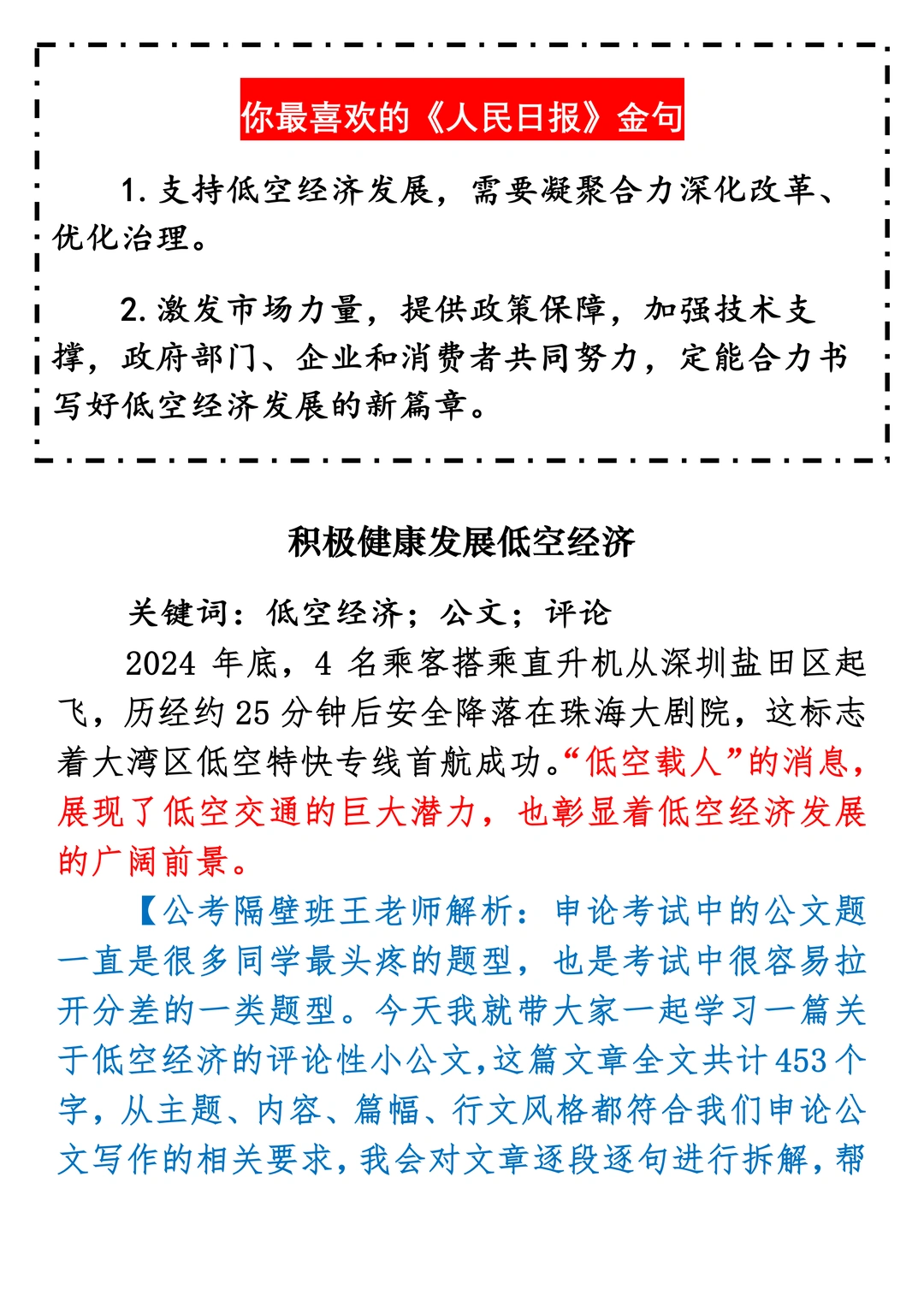 你最喜欢的《人民日报》金句

1. 支持低空经济发展，需要凝聚合力深化改革、优化治理。

2. 激发市场力量，提供政策保障，加强技术支撑，政府部门、企业和消费者共同努力，定能合力书写好低空经济发展的新篇章。

积极健康发展低空经济

关键词：低空经济；公文；评论

2024 年底，4 名乘客搭乘直升机从深圳盐田区起飞，历经约 25 分钟后安全降落在珠海大剧院，这标志着大湾区低空特快专线首航成功。“低空载人”的消息，展现了低空交通的巨大潜力，也彰显着低空经济发展的广阔前景。

【公考隔壁班王老师解析：申论考试中的公文题一直是很多同学最头疼的题型，也是考试中很容易拉开分差的一类题型。今天我就带大家一起学习一篇关于低空经济的评论性小公文，这篇文章全文共计 453 个字，从主题、内容、篇幅、行文风格都符合我们申论公文写作的相关要求，我会对文章逐段逐句进行拆解，帮